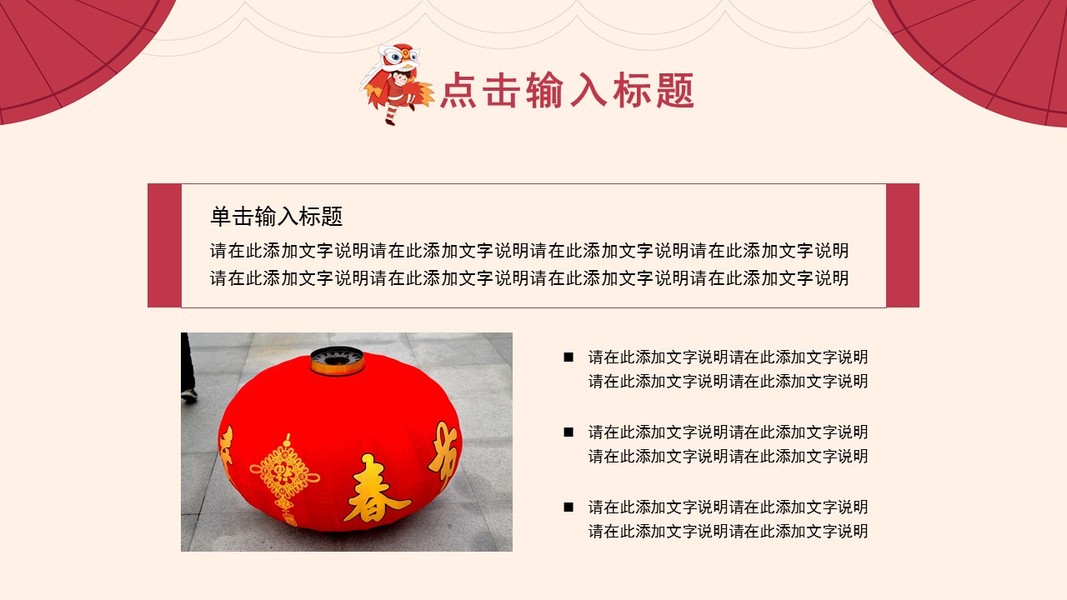 点击输入标题

单击输入标题

请在此添加文字说明请在此添加文字说明请在此添加文字说明请在此添加文字说明请在此添加文字说明请在此添加文字说明请在此添加文字说明请在此添加文字说明

春

■ 请在此添加文字说明请在此添加文字说明请在此添加文字说明请在此添加文字说明

■ 请在此添加文字说明请在此添加文字说明请在此添加文字说明请在此添加文字说明

■ 请在此添加文字说明请在此添加文字说明请在此添加文字说明请在此添加文字说明